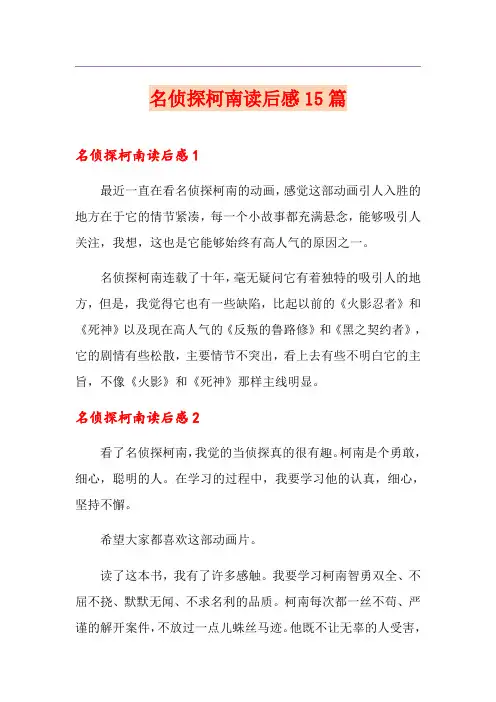 名侦探柯南读后感15篇

名侦探柯南读后感1

最近一直在看名侦探柯南的动画，感觉这部动画引人入胜的地方在于它的情节紧凑，每一个小故事都充满悬念，能够吸引人关注，我想，这也是它能够始终有高人气的原因之一。

名侦探柯南连载了十年，毫无疑问它有着独特的吸引人的地方，但是，我觉得它也有一些缺陷，比起以前的《火影忍者》和《死神》以及现在高人气的《反叛的鲁路修》和《黑之契约者》，它的剧情有些松散，主要情节不突出，看上去有些不明白它的主旨，不像《火影》和《死神》那样主线明显。

名侦探柯南读后感2

看了名侦探柯南，我觉的当侦探真的很有趣。柯南是个勇敢，细心，聪明的人。在学习的过程中，我要学习他的认真，细心，坚持不懈。

希望大家都喜欢这部动画片。

读了这本书，我有了许多感触。我要学习柯南智勇双全、不屈不挠、默默无闻、不求名利的品质。柯南每次都一丝不苟、严谨的解开案件，不放过一点儿蛛丝马迹。他既不让无辜的人受害，